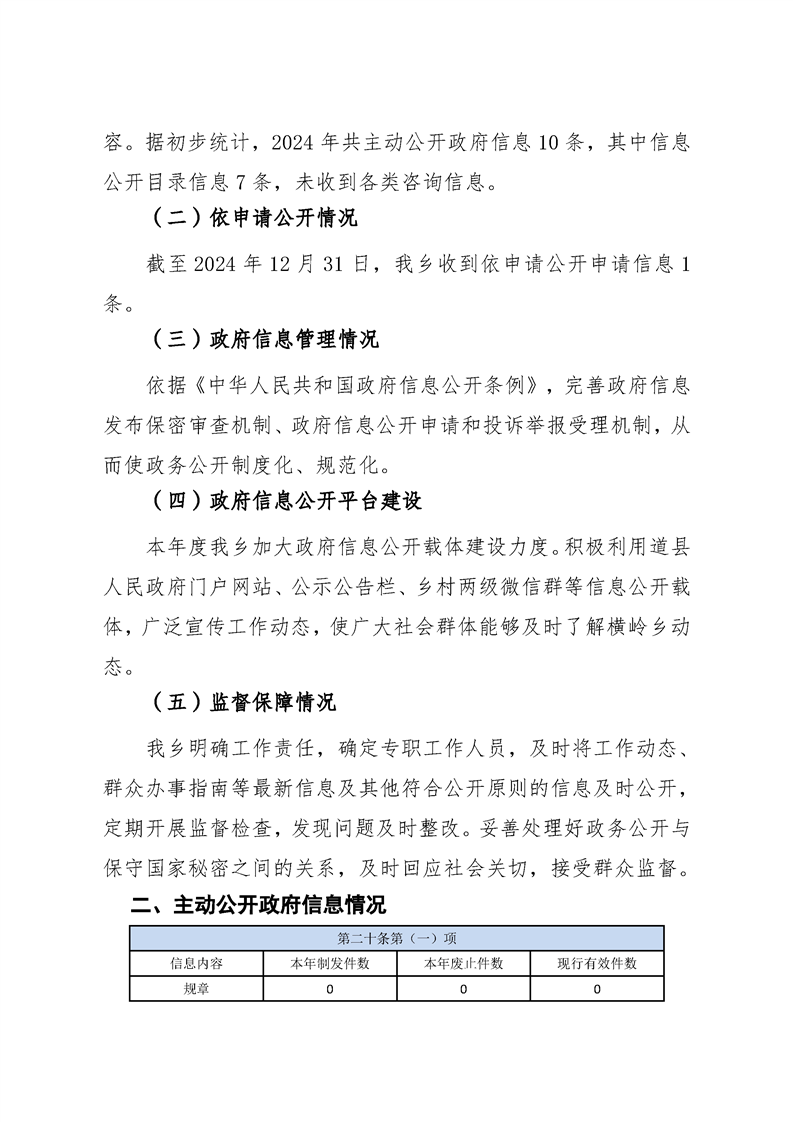 容。据初步统计，2024 年共主动公开政府信息 10 条，其中信息公开目录信息 7 条，未收到各类咨询信息。

（二）依申请公开情况

截至 2024 年 12 月 31 日，我乡收到依申请公开申请信息 1 条。

（三）政府信息管理情况

依据《中华人民共和国政府信息公开条例》，完善政府信息发布保密审查机制、政府信息公开申请和投诉举报受理机制，从而使政务公开制度化、规范化。

（四）政府信息公开平台建设

本年度我乡加大政府信息公开载体建设力度。积极利用道县人民政府门户网站、公示公告栏、乡村两级微信群等信息公开载体，广泛宣传工作动态，使广大社会群体能够及时了解横岭乡动态。

（五）监督保障情况

我乡明确工作责任，确定专职工作人员，及时将工作动态、群众办事指南等最新信息及其他符合公开原则的信息及时公开，定期开展监督检查，发现问题及时整改。妥善处理好政务公开与保守国家秘密之间的关系，及时回应社会关切，接受群众监督。

二、主动公开政府信息情况

| 第二十条第（一）项 | | | |
|---|---|---|---|
| 信息内容 | 本年制发件数 | 本年废止件数 | 现行有效件数 |
| 规章 | 0 | 0 | 0 |